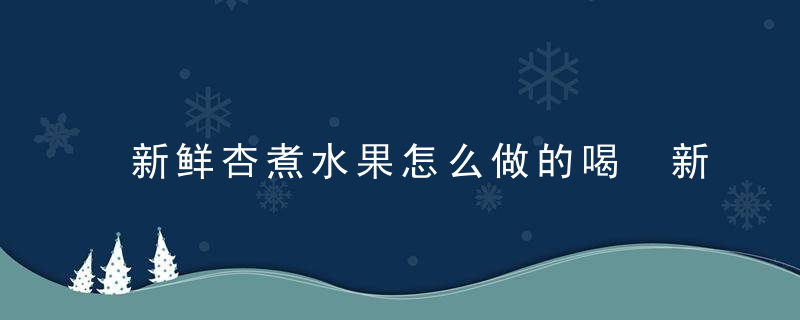 新鲜杏煮水果怎么做的喝　新